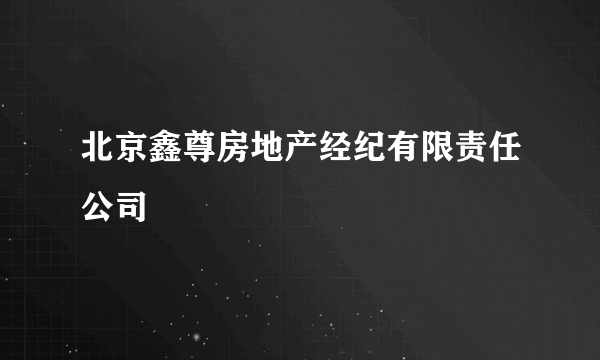 北京鑫尊房地产经纪有限责任公司